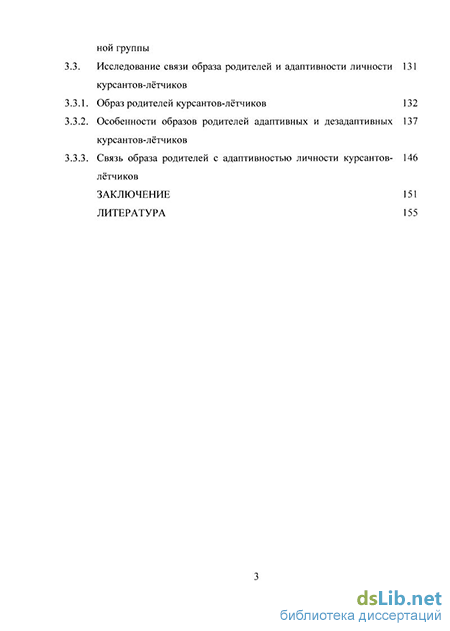 ной группы

3.3. Исследование связи образа родителей и адаптивности личности курсантов-лётчиков 131

3.3.1. Образ родителей курсантов-лётчиков 132

3.3.2. Особенности образов родителей адаптивных и дезадаптивных курсантов-лётчиков 137

3.3.3. Связь образа родителей с адаптивностью личности курсантов-лётчиков 146

ЗАКЛЮЧЕНИЕ 151

ЛИТЕРАТУРА 155

3

dsLib.net
библиотека диссертаций